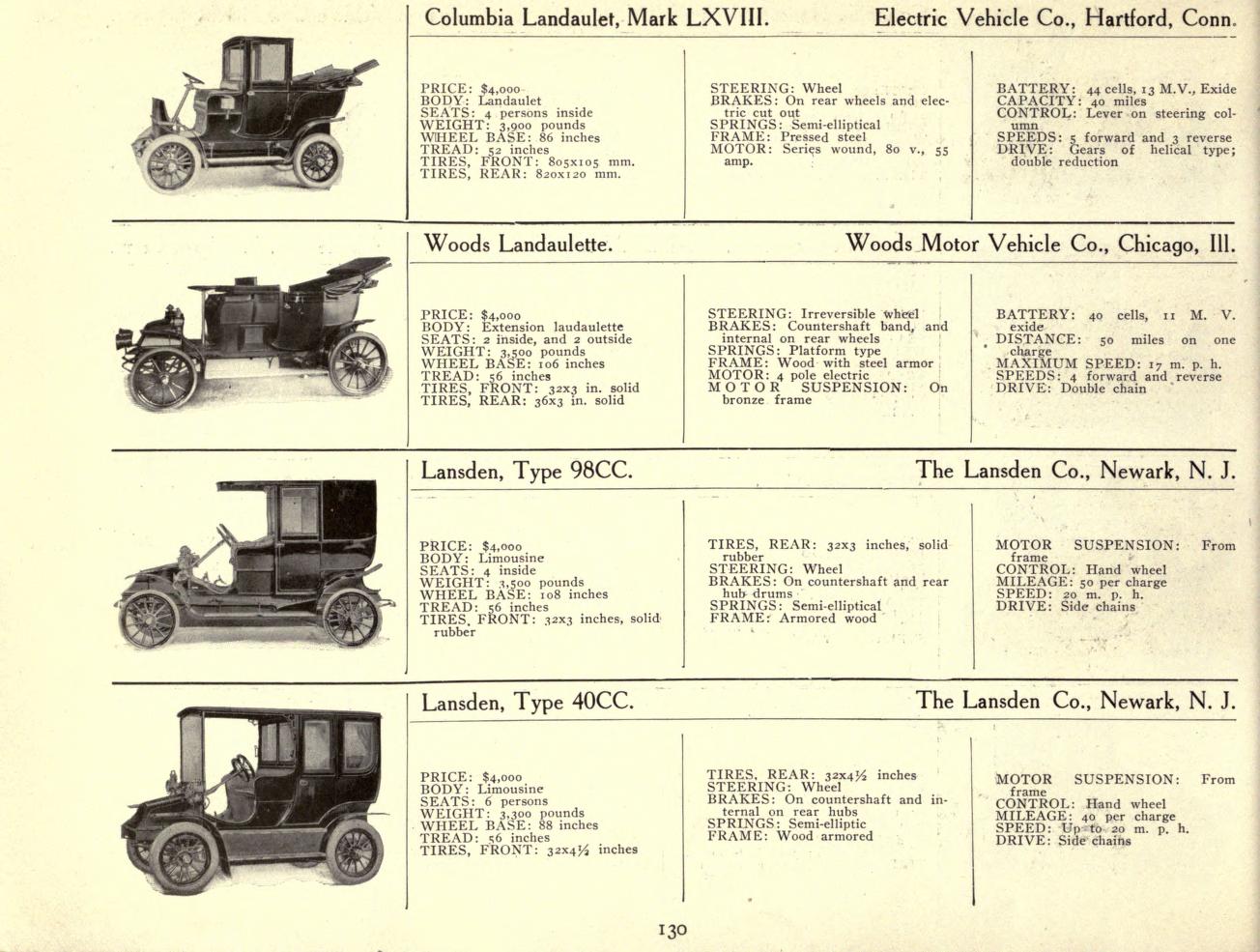 Columbia Landaulet, Mark LXVIII. Electric Vehicle Co., Hartford, Conn.

PRICE: $4,000
BODY: Landaulet
SEATS: 4 persons inside
WEIGHT: 3,900 pounds
WHEEL BASE: 86 inches
TREAD: 52 inches
TIRES, FRONT: 805x105 mm.
TIRES, REAR: 820x120 mm.

STEERING: Wheel
BRAKES: On rear wheels and electric cut out
SPRINGS: Semi-elliptical
FRAME: Pressed steel
MOTOR: Series wound, 80 v., 55 amp.

BATTERY: 44 cells, 13 M.V., Exide
CAPACITY: 40 miles
CONTROL: Lever on steering column
SPEEDS: 5 forward and 3 reverse
DRIVE: Gears of helical type; double reduction

Woods Landaulette. Woods Motor Vehicle Co., Chicago, Ill.

PRICE: $4,000
BODY: Extension laudaulette
SEATS: 2 inside, and 2 outside
WEIGHT: 3,500 pounds
WHEEL BASE: 106 inches
TREAD: 56 inches
TIRES, FRONT: 32x3 in. solid
TIRES, REAR: 36x3 in. solid

STEERING: Irreversible wheel
BRAKES: Countershaft band, and internal on rear wheels
SPRINGS: Platform type
FRAME: Wood with steel armor
MOTOR: 4 pole electric
MOTOR SUSPENSION: On bronze frame

BATTERY: 40 cells, 11 M. V. exide
DISTANCE: 50 miles on one charge
MAXIMUM SPEED: 17 m. p. h.
SPEEDS: 4 forward and reverse
DRIVE: Double chain

Lansden, Type 98CC. The Lansden Co., Newark, N. J.

PRICE: $4,000
BODY: Limousine
SEATS: 4 inside
WEIGHT: 3,500 pounds
WHEEL BASE: 108 inches
TREAD: 56 inches
TIRES, FRONT: 32x3 inches, solid rubber

TIRES, REAR: 32x3 inches, solid rubber
STEERING: Wheel
BRAKES: On countershaft and rear hub drums
SPRINGS: Semi-elliptical
FRAME: Armored wood

MOTOR SUSPENSION: From frame
CONTROL: Hand wheel
MILEAGE: 50 per charge
SPEED: 20 m. p. h.
DRIVE: Side chains

Lansden, Type 40CC. The Lansden Co., Newark, N. J.

PRICE: $4,000
BODY: Limousine
SEATS: 6 persons
WEIGHT: 3,300 pounds
WHEEL BASE: 88 inches
TREAD: 56 inches
TIRES, FRONT: 32x4½ inches

TIRES, REAR: 32x4½ inches
STEERING: Wheel
BRAKES: On countershaft and internal on rear hubs
SPRINGS: Semi-elliptic
FRAME: Wood armored

MOTOR SUSPENSION: From frame
CONTROL: Hand wheel
MILEAGE: 40 per charge
SPEED: Up to 20 m. p. h.
DRIVE: Side chains

130